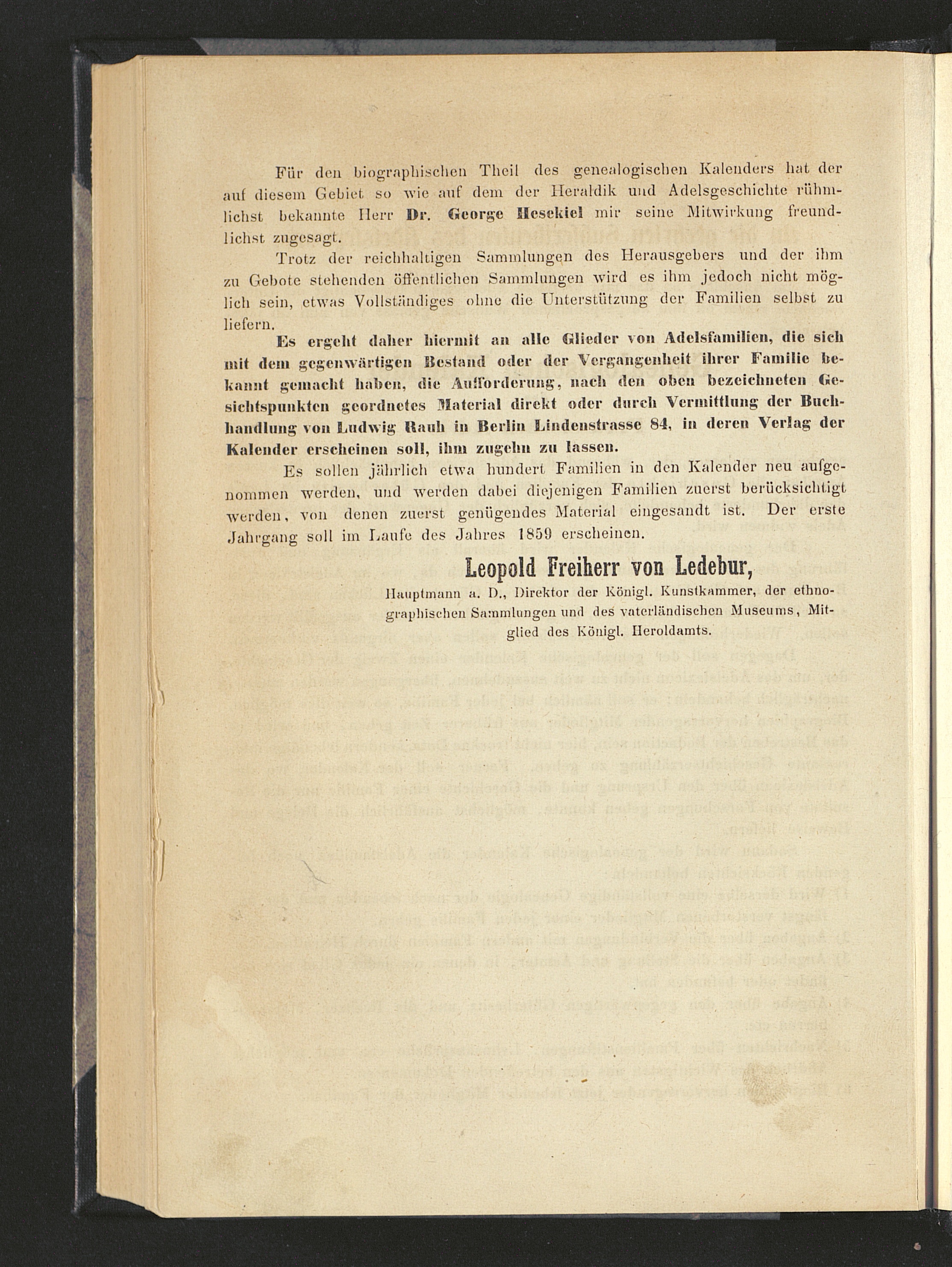 Für den biographischen Theil des genealogischen Kalenders hat der auf diesem Gebiet so wie auf dem der Heraldik und Adelsgeschichte rühmlichst bekannte Herr Dr. George Hesekiel mir seine Mitwirkung freundlichst zugesagt.

Trotz der reichhaltigen Sammlungen des Herausgebers und der ihm zu Gebote stehenden öffentlichen Sammlungen wird es ihm jedoch nicht möglich sein, etwas Vollständiges ohne die Unterstützung der Familien selbst zu liefern.

Es ergeht daher hiermit an alle Glieder von Adelsfamilien, die sich mit dem gegenwärtigen Bestand oder der Vergangenheit ihrer Familie bekannt gemacht haben, die Aufforderung, nach den oben bezeichneten Gesichtspunkten geordnetes Material direkt oder durch Vermittlung der Buchhandlung von Ludwig Rauh in Berlin Lindenstrasse 84, in deren Verlag der Kalender erscheinen soll, ihm zugehn zu lassen.

Es sollen jährlich etwa hundert Familien in den Kalender neu aufgenommen werden, und werden dabei diejenigen Familien zuerst berücksichtigt werden, von denen zuerst genügendes Material eingesandt ist. Der erste Jahrgang soll im Laufe des Jahres 1859 erscheinen.

Leopold Freiherr von Ledebur,
Hauptmann a. D., Direktor der Königl. Kunstkammer, der ethnographischen Sammlungen und des vaterländischen Museums, Mitglied des Königl. Heroldamts.